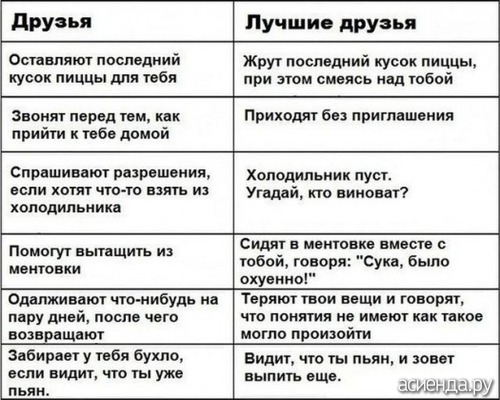 | Друзья | Лучшие друзья |
|---|---|
| Оставляют последний кусок пиццы для тебя | Жрут последний кусок пиццы, при этом смеясь над тобой |
| Звонят перед тем, как прийти к тебе домой | Приходят без приглашения |
| Спрашивают разрешения, если хотят что-то взять из холодильника | Холодильник пуст. Угадай, кто виноват? |
| Помогут вытащить из ментовки | Сидят в ментовке вместе с тобой, говоря: "Сука, было охуенно!" |
| Одалживают что-нибудь на пару дней, после чего возвращают | Теряют твои вещи и говорят, что понятия не имеют как такое могло произойти |
| Забирает у тебя бухло, если видит, что ты уже пьян. | Видит, что ты пьян, и зовет выпить еще. |

асиенда.ру